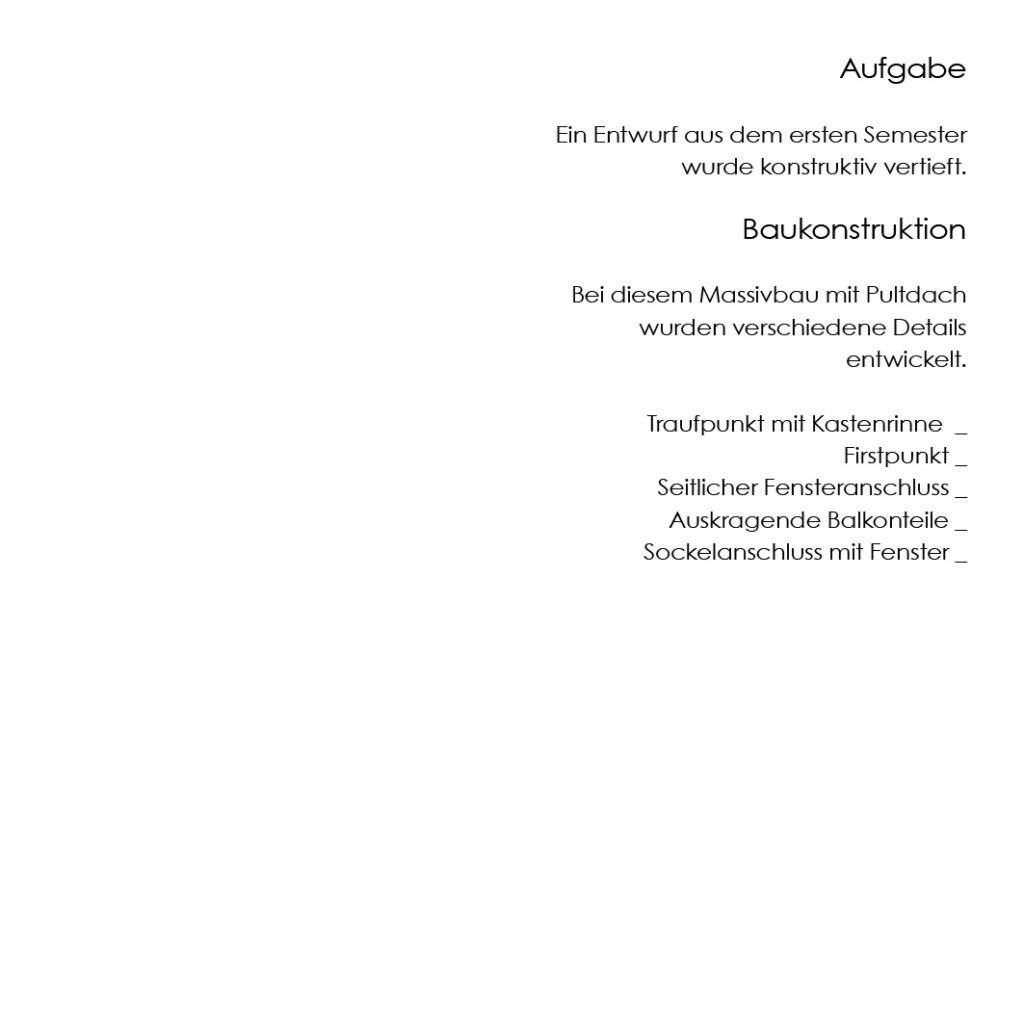 Aufgabe

Ein Entwurf aus dem ersten Semester wurde konstruktiv vertieft.

Baukonstruktion

Bei diesem Massivbau mit Pultdach wurden verschiedene Details entwickelt.

Traufpunkt mit Kastenrinne _
Firstpunkt _
Seitlicher Fensteranschluss _
Auskragende Balkonteile _
Sockelanschluss mit Fenster _